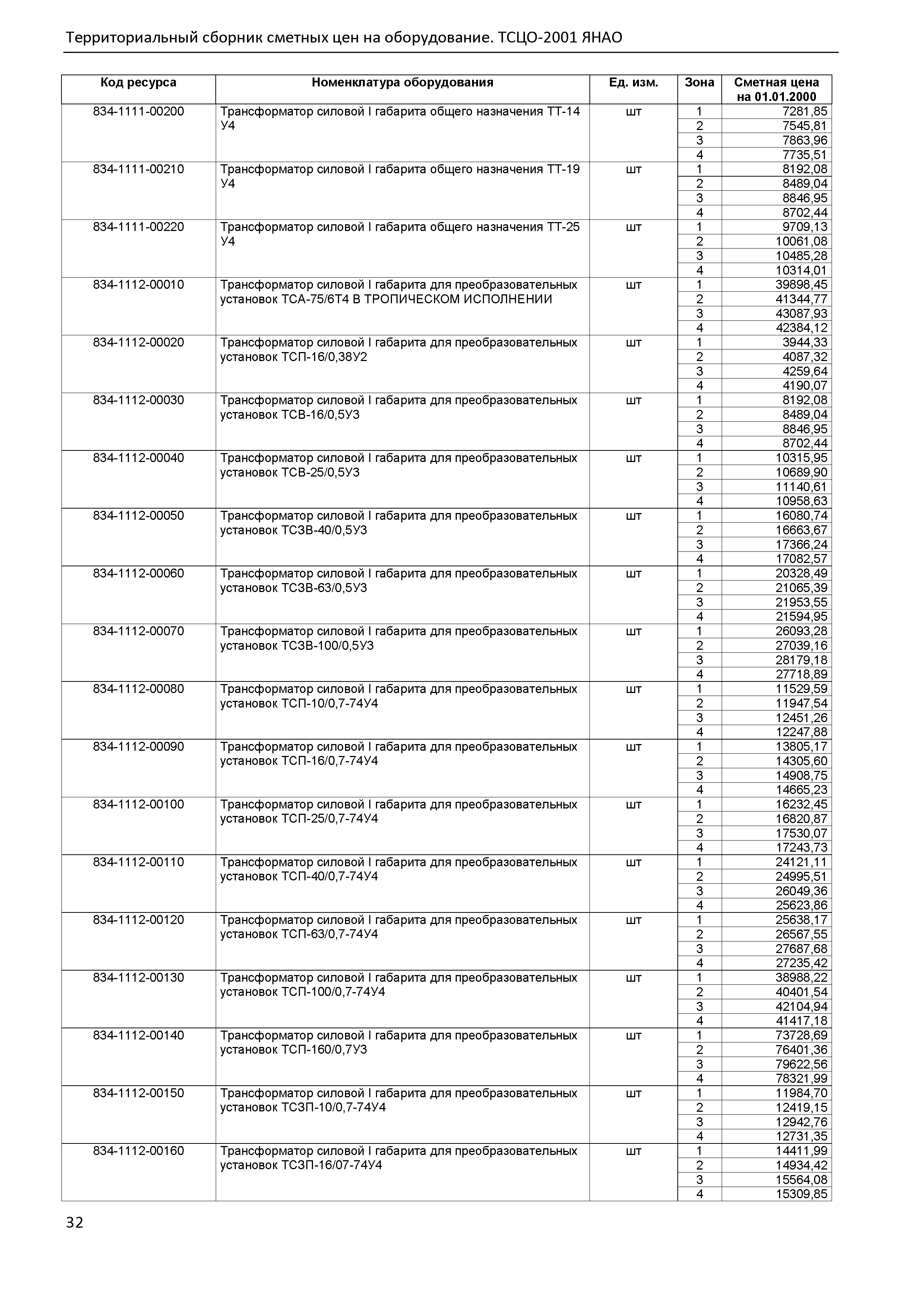 Территориальный сборник сметных цен на оборудование. ТСЦО-2001 ЯНАО

| Код ресурса | Номенклатура оборудования | Ед. изм. | Зона | Сметная цена на 01.01.2000 |
|---|---|---|---|---|
| 834-1111-00200 | Трансформатор силовой I габарита общего назначения ТТ-14 У4 | шт | 1 | 7281,85 |
| | | | 2 | 7545,81 |
| | | | 3 | 7863,96 |
| | | | 4 | 7735,51 |
| 834-1111-00210 | Трансформатор силовой I габарита общего назначения ТТ-19 У4 | шт | 1 | 8192,08 |
| | | | 2 | 8489,04 |
| | | | 3 | 8846,95 |
| | | | 4 | 8702,44 |
| 834-1111-00220 | Трансформатор силовой I габарита общего назначения ТТ-25 У4 | шт | 1 | 9709,13 |
| | | | 2 | 10061,08 |
| | | | 3 | 10485,28 |
| | | | 4 | 10314,01 |
| 834-1112-00010 | Трансформатор силовой I габарита для преобразовательных установок ТСА-75/6Т4 В ТРОПИЧЕСКОМ ИСПОЛНЕНИИ | шт | 1 | 39898,45 |
| | | | 2 | 41344,77 |
| | | | 3 | 43087,93 |
| | | | 4 | 42384,12 |
| 834-1112-00020 | Трансформатор силовой I габарита для преобразовательных установок ТСП-16/0,38У2 | шт | 1 | 3944,33 |
| | | | 2 | 4087,32 |
| | | | 3 | 4259,64 |
| | | | 4 | 4190,07 |
| 834-1112-00030 | Трансформатор силовой I габарита для преобразовательных установок ТСВ-16/0,5У3 | шт | 1 | 8192,08 |
| | | | 2 | 8489,04 |
| | | | 3 | 8846,95 |
| | | | 4 | 8702,44 |
| 834-1112-00040 | Трансформатор силовой I габарита для преобразовательных установок ТСВ-25/0,5У3 | шт | 1 | 10315,95 |
| | | | 2 | 10689,90 |
| | | | 3 | 11140,61 |
| | | | 4 | 10958,63 |
| 834-1112-00050 | Трансформатор силовой I габарита для преобразовательных установок ТСЗВ-40/0,5У3 | шт | 1 | 16080,74 |
| | | | 2 | 16663,67 |
| | | | 3 | 17366,24 |
| | | | 4 | 17082,57 |
| 834-1112-00060 | Трансформатор силовой I габарита для преобразовательных установок ТСЗВ-63/0,5У3 | шт | 1 | 20328,49 |
| | | | 2 | 21065,39 |
| | | | 3 | 21953,55 |
| | | | 4 | 21594,95 |
| 834-1112-00070 | Трансформатор силовой I габарита для преобразовательных установок ТСЗВ-100/0,5У3 | шт | 1 | 26093,28 |
| | | | 2 | 27039,16 |
| | | | 3 | 28179,18 |
| | | | 4 | 27718,89 |
| 834-1112-00080 | Трансформатор силовой I габарита для преобразовательных установок ТСП-10/0,7-74У4 | шт | 1 | 11529,59 |
| | | | 2 | 11947,54 |
| | | | 3 | 12451,26 |
| | | | 4 | 12247,88 |
| 834-1112-00090 | Трансформатор силовой I габарита для преобразовательных установок ТСП-16/0,7-74У4 | шт | 1 | 13805,17 |
| | | | 2 | 14305,60 |
| | | | 3 | 14908,75 |
| | | | 4 | 14665,23 |
| 834-1112-00100 | Трансформатор силовой I габарита для преобразовательных установок ТСП-25/0,7-74У4 | шт | 1 | 16232,45 |
| | | | 2 | 16820,87 |
| | | | 3 | 17530,07 |
| | | | 4 | 17243,73 |
| 834-1112-00110 | Трансформатор силовой I габарита для преобразовательных установок ТСП-40/0,7-74У4 | шт | 1 | 24121,11 |
| | | | 2 | 24995,51 |
| | | | 3 | 26049,36 |
| | | | 4 | 25623,86 |
| 834-1112-00120 | Трансформатор силовой I габарита для преобразовательных установок ТСП-63/0,7-74У4 | шт | 1 | 25638,17 |
| | | | 2 | 26567,55 |
| | | | 3 | 27687,68 |
| | | | 4 | 27235,42 |
| 834-1112-00130 | Трансформатор силовой I габарита для преобразовательных установок ТСП-100/0,7-74У4 | шт | 1 | 38988,22 |
| | | | 2 | 40401,54 |
| | | | 3 | 42104,94 |
| | | | 4 | 41417,18 |
| 834-1112-00140 | Трансформатор силовой I габарита для преобразовательных установок ТСП-160/0,7У3 | шт | 1 | 73728,69 |
| | | | 2 | 76401,36 |
| | | | 3 | 79622,56 |
| | | | 4 | 78321,99 |
| 834-1112-00150 | Трансформатор силовой I габарита для преобразовательных установок ТСЗП-10/0,7-74У4 | шт | 1 | 11984,70 |
| | | | 2 | 12419,15 |
| | | | 3 | 12942,76 |
| | | | 4 | 12731,35 |
| 834-1112-00160 | Трансформатор силовой I габарита для преобразовательных установок ТСЗП-16/07-74У4 | шт | 1 | 14411,99 |
| | | | 2 | 14934,42 |
| | | | 3 | 15564,08 |
| | | | 4 | 15309,85 |

32